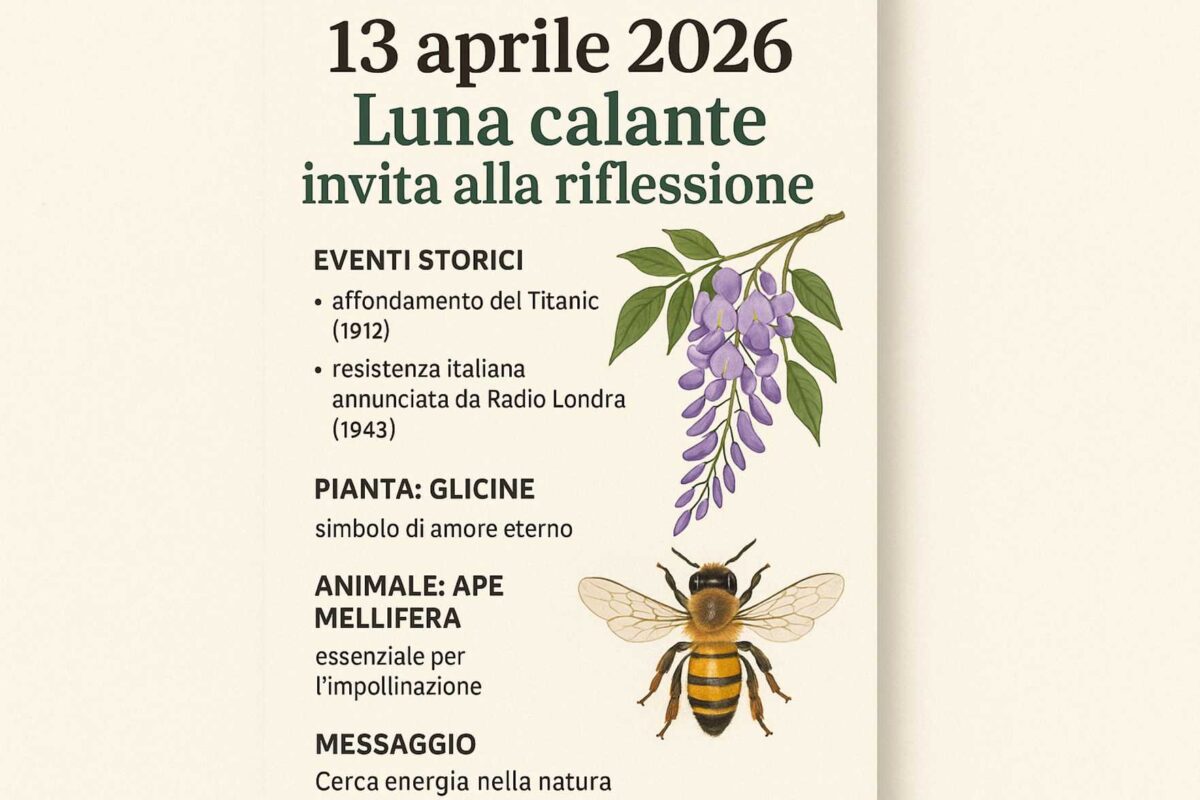 13 aprile 2026
Luna calante
invita alla riflessione

EVENTI STORICI

• affondamento del Titanic (1912)
• resistenza italiana annunciata da Radio Londra (1943)

PIANTA: GLICINE

simbolo di amore eterno

ANIMALE: APE MELLIFERA

essenziale per l'impollinazione

MESSAGGIO

Cerca energia nella natura